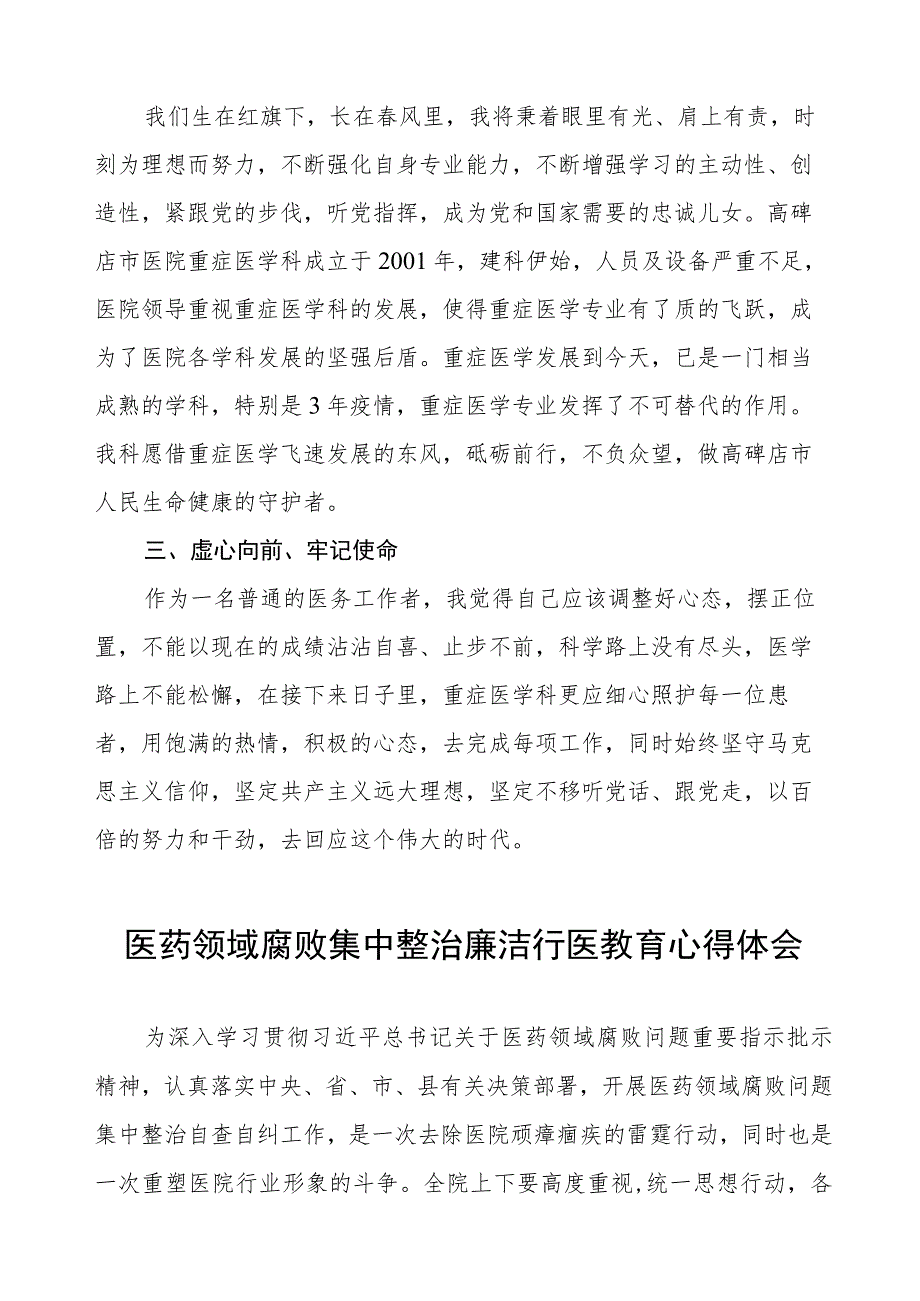 我们生在红旗下，长在春风里，我将秉着眼里有光、肩上有责，时刻为理想而努力，不断强化自身专业能力，不断增强学习的主动性、创造性，紧跟党的步伐，听党指挥，成为党和国家需要的忠诚儿女。高碑店市医院重症医学科成立于2001年，建科伊始，人员及设备严重不足，医院领导重视重症医学科的发展，使得重症医学专业有了质的飞跃，成为了医院各学科发展的坚强后盾。重症医学发展到今天，已是一门相当成熟的学科，特别是3年疫情，重症医学专业发挥了不可替代的作用。我科愿借重症医学飞速发展的东风，砥砺前行，不负众望，做高碑店市人民生命健康的守护者。

三、虚心向前、牢记使命

作为一名普通的医务工作者，我觉得自己应该调整好心态，摆正位置，不能以现在的成绩沾沾自喜、止步不前，科学路上没有尽头，医学路上不能松懈，在接下来日子里，重症医学科更应细心照护每一位患者，用饱满的热情，积极的心态，去完成每项工作，同时始终坚守马克思主义信仰，坚定共产主义远大理想，坚定不移听党话、跟党走，以百倍的努力和干劲，去回应这个伟大的时代。

医药领域腐败集中整治廉洁行医教育心得体会

为深入学习贯彻习近平总书记关于医药领域腐败问题重要指示批示精神，认真落实中央、省、市、县有关决策部署，开展医药领域腐败问题集中整治自查自纠工作，是一次去除医院顽瘴痼疾的雷霆行动，同时也是一次重塑医院行业形象的斗争。全院上下要高度重视,统一思想行动，各